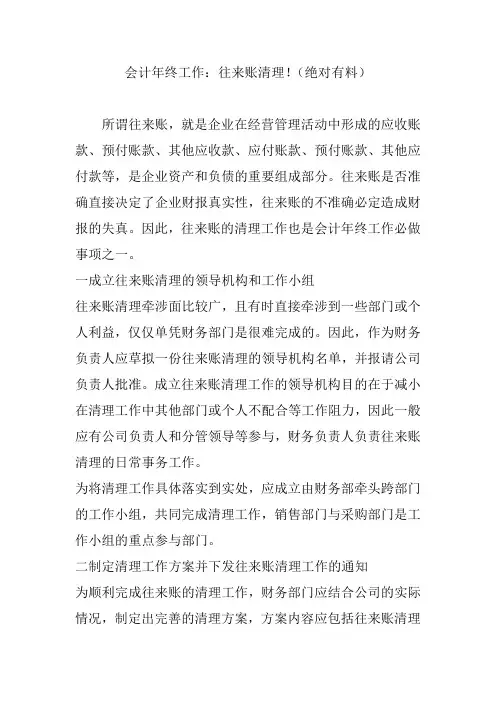 会计年终工作：往来账清理！（绝对有料）

所谓往来账，就是企业在经营管理活动中形成的应收账款、预付账款、其他应收款、应付账款、预付账款、其他应付款等，是企业资产和负债的重要组成部分。往来账是否准确直接决定了企业财报真实性，往来账的不准确必定造成财报的失真。因此，往来账的清理工作也是会计年终工作必做事项之一。

一成立往来账清理的领导机构和工作小组

往来账清理牵涉面比较广，且有时直接牵涉到一些部门或个人利益，仅仅单凭财务部门是很难完成的。因此，作为财务负责人应草拟一份往来账清理的领导机构名单，并报请公司负责人批准。成立往来账清理工作的领导机构目的在于减小在清理工作中其他部门或个人不配合等工作阻力，因此一般应有公司负责人和分管领导等参与，财务负责人负责往来账清理的日常事务工作。

为将清理工作具体落实到实处，应成立由财务部牵头跨部门的工作小组，共同完成清理工作，销售部门与采购部门是工作小组的重点参与部门。

二制定清理工作方案并下发往来账清理工作的通知

为顺利完成往来账的清理工作，财务部门应结合公司的实际情况，制定出完善的清理方案，方案内容应包括往来账清理